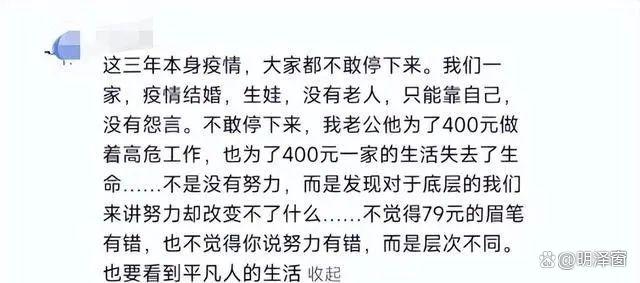 这三年本身疫情，大家都不敢停下来。我们一家，疫情结婚，生娃，没有老人，只能靠自己，没有怨言。不敢停下来，我老公他为了400元做着高危工作，也为了400元一家的生活失去了生命……不是没有努力，而是发现对于底层的我们来讲努力却改变不了什么……不觉得79元的眉笔有错，也不觉得你说努力有错，而是层次不同。也要看到平凡人的生活 收起

@明泽窗